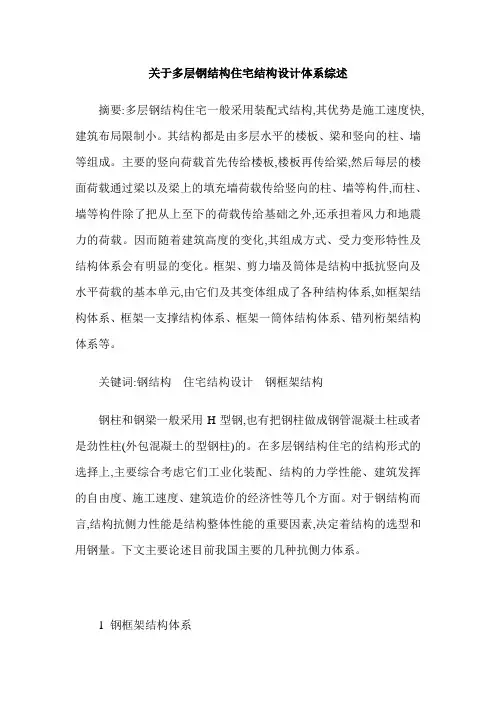 关于多层钢结构住宅结构设计体系综述

摘要:多层钢结构住宅一般采用装配式结构,其优势是施工速度快,建筑布局限制小。其结构都是由多层水平的楼板、梁和竖向的柱、墙等组成。主要的竖向荷载首先传给楼板,楼板再传给梁,然后每层的楼面荷载通过梁以及梁上的填充墙荷载传给竖向的柱、墙等构件,而柱、墙等构件除了把从上至下的荷载传给基础之外,还承担着风力和地震力的荷载。因而随着建筑高度的变化,其组成方式、受力变形特性及结构体系会有明显的变化。框架、剪力墙及筒体是结构中抵抗竖向及水平荷载的基本单元,由它们及其变体组成了各种结构体系,如框架结构体系、框架一支撑结构体系、框架一筒体结构体系、错列桁架结构体系等。

关键词:钢结构　住宅结构设计　钢框架结构

钢柱和钢梁一般采用 H 型钢,也有把钢柱做成钢管混凝土柱或者是劲性柱(外包混凝土的型钢柱)的。在多层钢结构住宅的结构形式的选择上,主要综合考虑它们工业化装配、结构的力学性能、建筑发挥的自由度、施工速度、建筑造价的经济性等几个方面。对于钢结构而言,结构抗侧力性能是结构整体性能的重要因素,决定着结构的选型和用钢量。下文主要论述目前我国主要的几种抗侧力体系。

1 钢框架结构体系